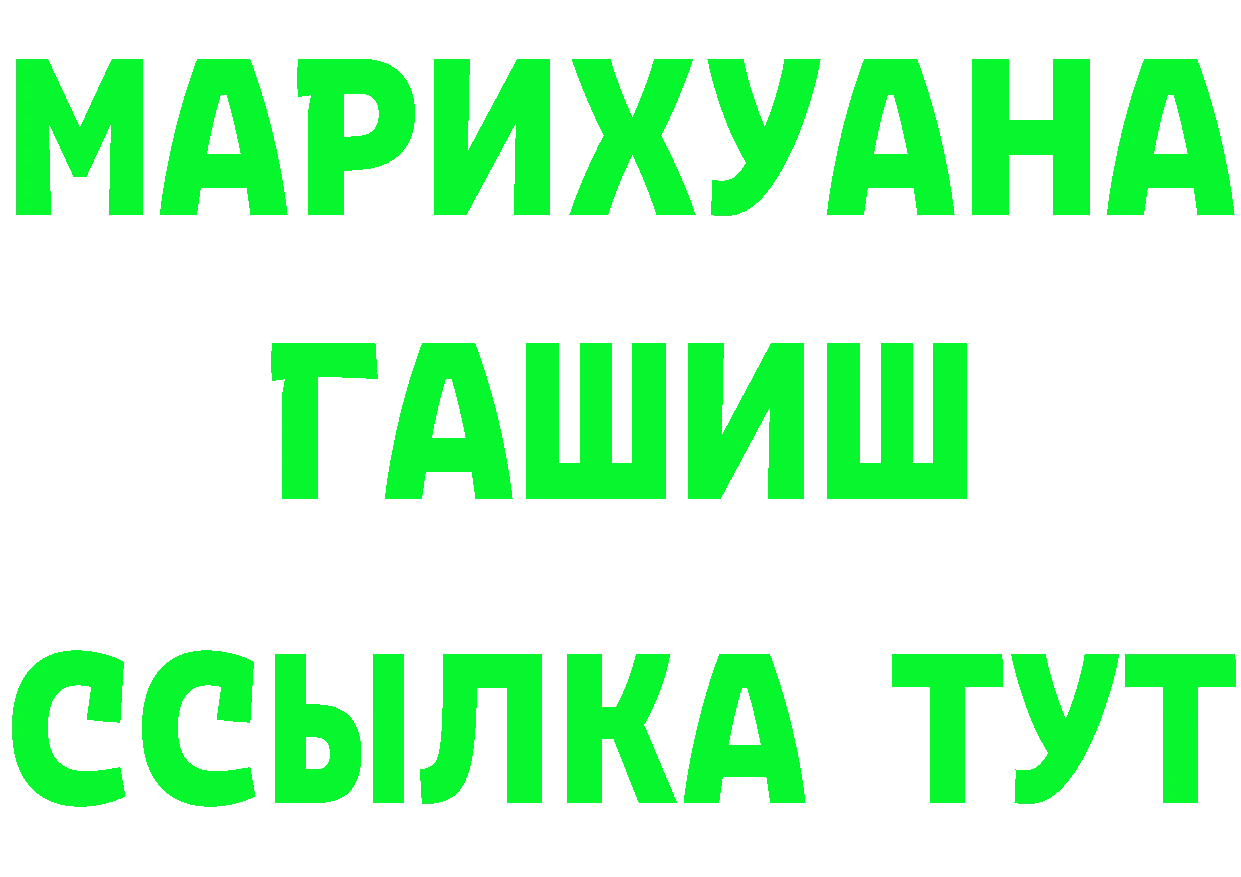 МАРИХУАНА
ГАШИШ
ССЫЛКА ТУТ